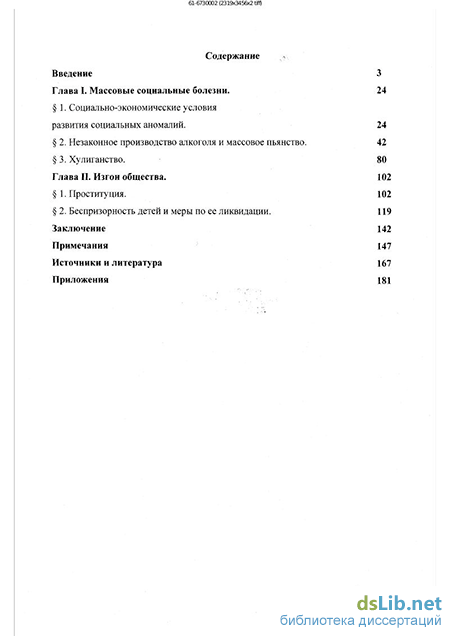 61-6730002 (2319x3456x2 tiff)

Содержание

| | |
|---|---|
| Введение | 3 |
| Глава I. Массовые социальные болезни. | 24 |
| § 1. Социально-экономические условия развития социальных аномалий. | 24 |
| § 2. Незаконное производство алкоголя и массовое пьянство. | 42 |
| § 3. Хулиганство. | 80 |
| Глава II. Изгои общества. | 102 |
| § 1. Проституция. | 102 |
| § 2. Беспризорность детей и меры по ее ликвидации. | 119 |
| Заключение | 142 |
| Примечания | 147 |
| Источники и литература | 167 |
| Приложения | 181 |

dsLib.net
библиотека диссертаций